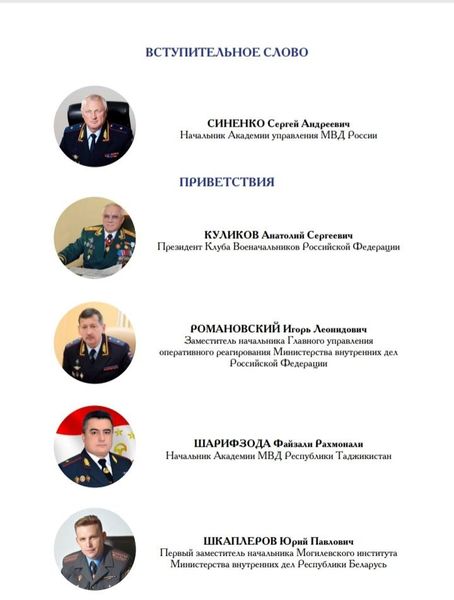 ВСТУПИТЕЛЬНОЕ СЛОВО

СИНЕНКО Сергей Андреевич
Начальник Академии управления МВД России

ПРИВЕТСТВИЯ

КУЛИКОВ Анатолий Сергеевич
Президент Клуба Военачальников Российской Федерации

РОМАНОВСКИЙ Игорь Леонидович
Заместитель начальника Главного управления оперативного реагирования Министерства внутренних дел Российской Федерации

ШАРИФЗОДА Файзали Рахмонали
Начальник Академии МВД Республики Таджикистан

ШКАПЛЕРОВ Юрий Павлович
Первый заместитель начальника Могилевского института Министерства внутренних дел Республики Беларусь